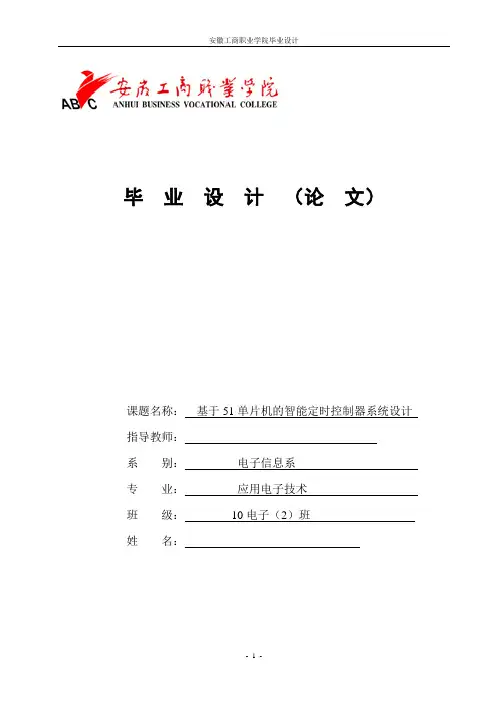 安徽工商职业学院毕业设计

ABC 安徽工商职业学院
ANHUI BUSINESS VOCATIONAL COLLEGE

毕 业 设 计 （论 文）

课题名称： 基于 51 单片机的智能定时控制器系统设计

指导教师：

系 别： 电子信息系

专 业： 应用电子技术

班 级： 10 电子（2）班

姓 名：

- 1 -